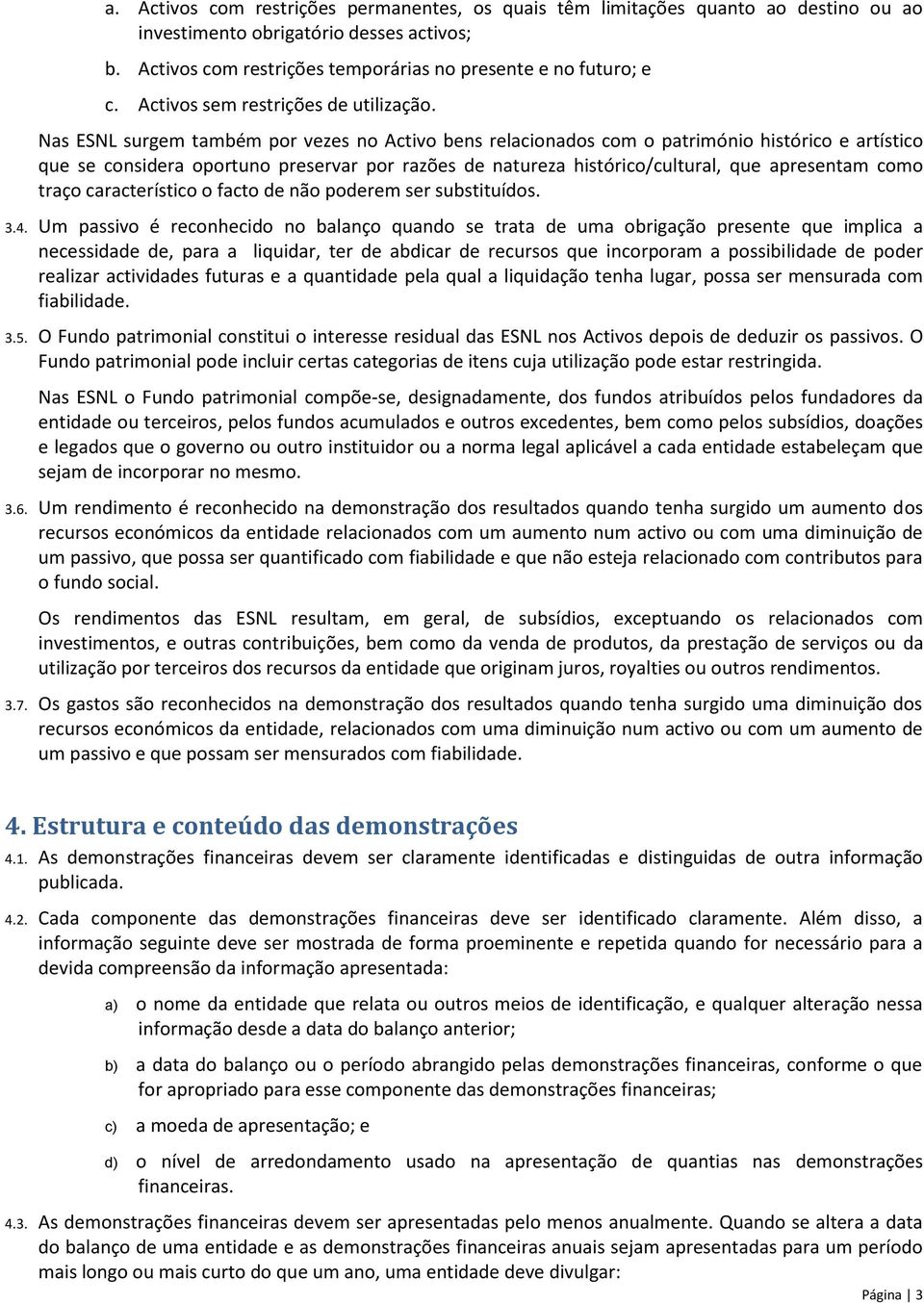 a. Activos com restrições permanentes, os quais têm limitações quanto ao destino ou ao investimento obrigatório desses activos;

b. Activos com restrições temporárias no presente e no futuro; e

c. Activos sem restrições de utilização.

Nas ESNL surgem também por vezes no Activo bens relacionados com o património histórico e artístico que se considera oportuno preservar por razões de natureza histórico/cultural, que apresentam como traço característico o facto de não poderem ser substituídos.

3.4. Um passivo é reconhecido no balanço quando se trata de uma obrigação presente que implica a necessidade de, para a liquidar, ter de abdicar de recursos que incorporam a possibilidade de poder realizar actividades futuras e a quantidade pela qual a liquidação tenha lugar, possa ser mensurada com fiabilidade.

3.5. O Fundo patrimonial constitui o interesse residual das ESNL nos Activos depois de deduzir os passivos. O Fundo patrimonial pode incluir certas categorias de itens cuja utilização pode estar restringida.

Nas ESNL o Fundo patrimonial compõe-se, designadamente, dos fundos atribuídos pelos fundadores da entidade ou terceiros, pelos fundos acumulados e outros excedentes, bem como pelos subsídios, doações e legados que o governo ou outro instituidor ou a norma legal aplicável a cada entidade estabeleçam que sejam de incorporar no mesmo.

3.6. Um rendimento é reconhecido na demonstração dos resultados quando tenha surgido um aumento dos recursos económicos da entidade relacionados com um aumento num activo ou com uma diminuição de um passivo, que possa ser quantificado com fiabilidade e que não esteja relacionado com contributos para o fundo social.

Os rendimentos das ESNL resultam, em geral, de subsídios, exceptuando os relacionados com investimentos, e outras contribuições, bem como da venda de produtos, da prestação de serviços ou da utilização por terceiros dos recursos da entidade que originam juros, royalties ou outros rendimentos.

3.7. Os gastos são reconhecidos na demonstração dos resultados quando tenha surgido uma diminuição dos recursos económicos da entidade, relacionados com uma diminuição num activo ou com um aumento de um passivo e que possam ser mensurados com fiabilidade.

4. Estrutura e conteúdo das demonstrações

4.1. As demonstrações financeiras devem ser claramente identificadas e distinguidas de outra informação publicada.

4.2. Cada componente das demonstrações financeiras deve ser identificado claramente. Além disso, a informação seguinte deve ser mostrada de forma proeminente e repetida quando for necessário para a devida compreensão da informação apresentada:

a) o nome da entidade que relata ou outros meios de identificação, e qualquer alteração nessa informação desde a data do balanço anterior;

b) a data do balanço ou o período abrangido pelas demonstrações financeiras, conforme o que for apropriado para esse componente das demonstrações financeiras;

c) a moeda de apresentação; e

d) o nível de arredondamento usado na apresentação de quantias nas demonstrações financeiras.

4.3. As demonstrações financeiras devem ser apresentadas pelo menos anualmente. Quando se altera a data do balanço de uma entidade e as demonstrações financeiras anuais sejam apresentadas para um período mais longo ou mais curto do que um ano, uma entidade deve divulgar:

Página | 3